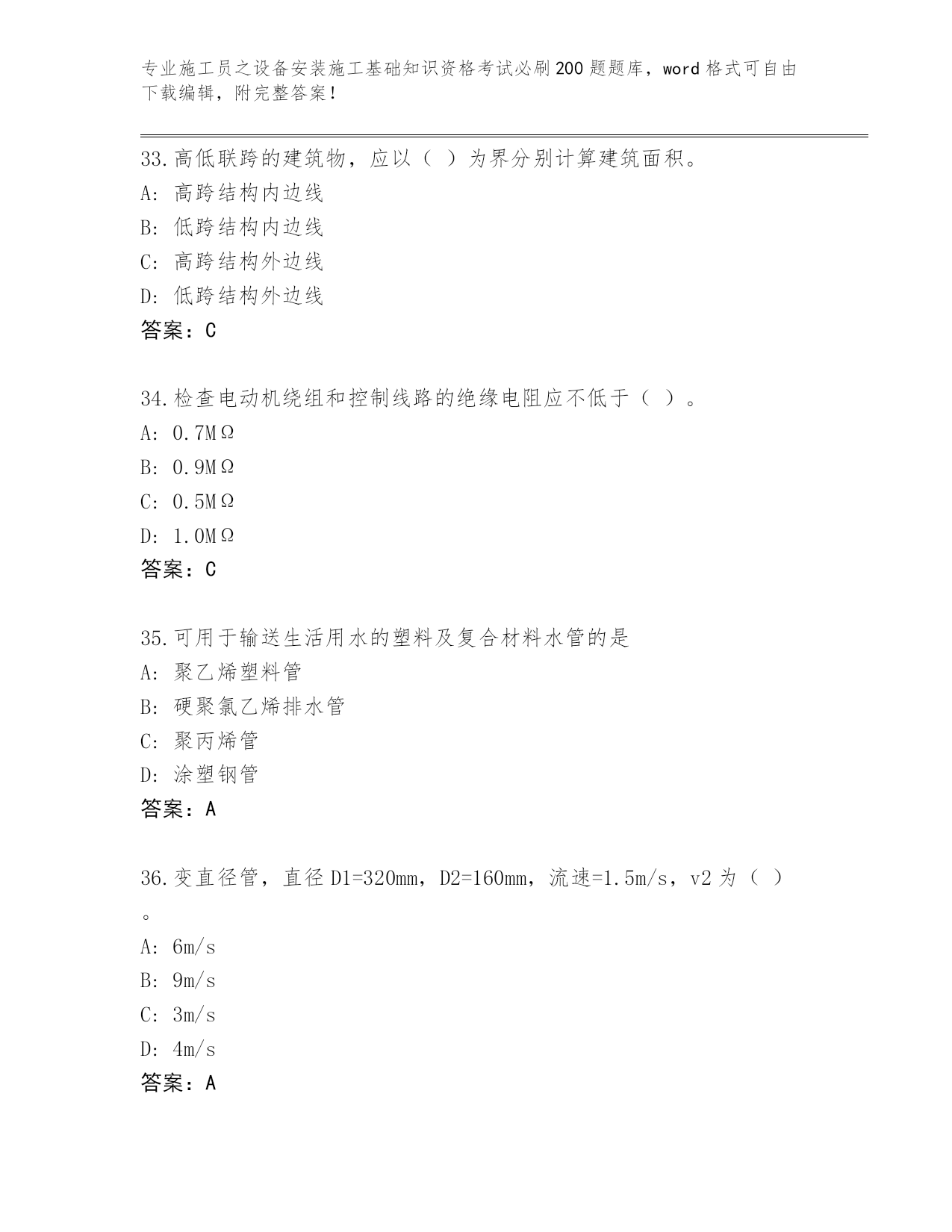 专业施工员之设备安装施工基础知识资格考试必刷200题题库，word格式可自由下载编辑，附完整答案！

33.高低联跨的建筑物，应以（ ）为界分别计算建筑面积。
A: 高跨结构内边线
B: 低跨结构内边线
C: 高跨结构外边线
D: 低跨结构外边线
答案：C

34.检查电动机绕组和控制线路的绝缘电阻应不低于（ ）。
A: 0.7MΩ
B: 0.9MΩ
C: 0.5MΩ
D: 1.0MΩ
答案：C

35.可用于输送生活用水的塑料及复合材料水管的是
A: 聚乙烯塑料管
B: 硬聚氯乙烯排水管
C: 聚丙烯管
D: 涂塑钢管
答案：A

36.变直径管，直径D1=320mm，D2=160mm，流速=1.5m/s，v2为（ ）。
A: 6m/s
B: 9m/s
C: 3m/s
D: 4m/s
答案：A